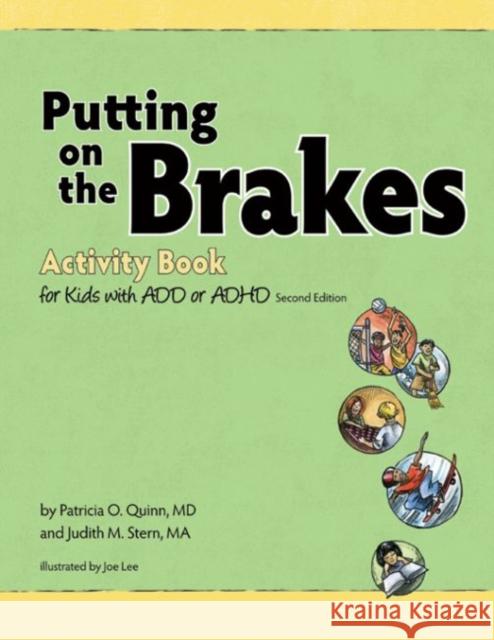 Putting on the Brakes

Activity Book

for Kids with ADD or ADHD Second Edition

by Patricia O. Quinn, MD
and Judith M. Stern, MA

illustrated by Joe Lee

Kraina Książek